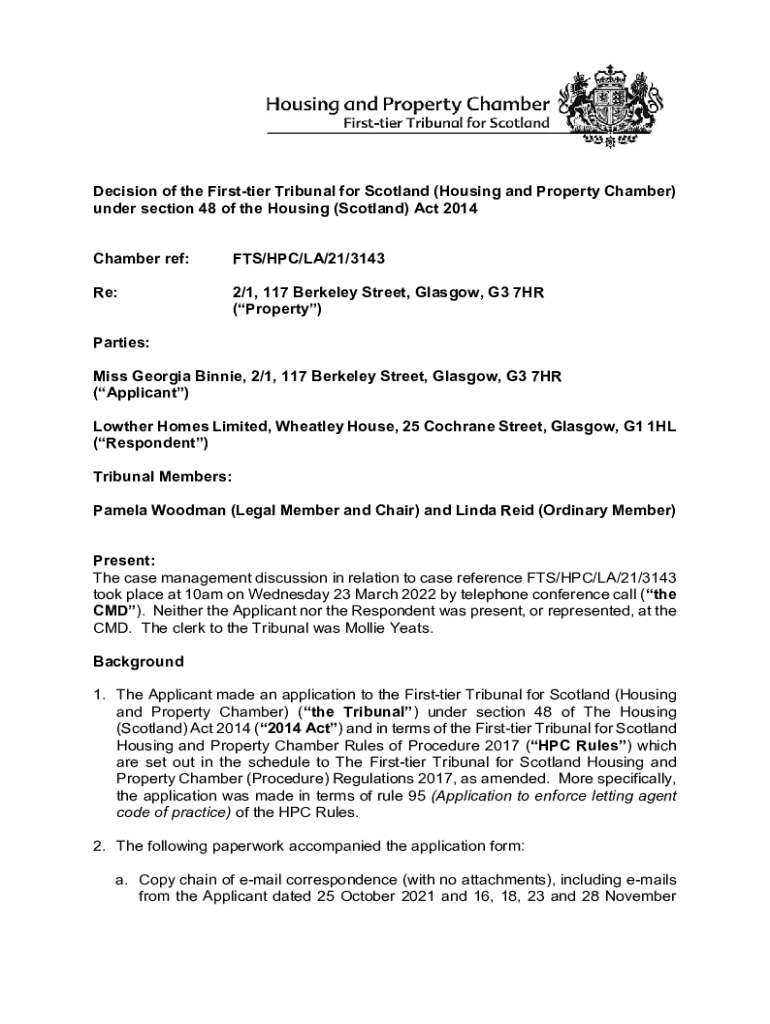 Housing and Property Chamber
First-tier Tribunal for Scotland

Decision of the First-tier Tribunal for Scotland (Housing and Property Chamber) under section 48 of the Housing (Scotland) Act 2014

Chamber ref: FTS/HPC/LA/21/3143

Re: 2/1, 117 Berkeley Street, Glasgow, G3 7HR ("Property")

Parties:

Miss Georgia Binnie, 2/1, 117 Berkeley Street, Glasgow, G3 7HR ("Applicant")

Lowther Homes Limited, Wheatley House, 25 Cochrane Street, Glasgow, G1 1HL ("Respondent")

Tribunal Members:

Pamela Woodman (Legal Member and Chair) and Linda Reid (Ordinary Member)

Present:
The case management discussion in relation to case reference FTS/HPC/LA/21/3143 took place at 10am on Wednesday 23 March 2022 by telephone conference call ("the CMD"). Neither the Applicant nor the Respondent was present, or represented, at the CMD. The clerk to the Tribunal was Mollie Yeats.

Background

1. The Applicant made an application to the First-tier Tribunal for Scotland (Housing and Property Chamber) ("the Tribunal") under section 48 of The Housing (Scotland) Act 2014 ("2014 Act") and in terms of the First-tier Tribunal for Scotland Housing and Property Chamber Rules of Procedure 2017 ("HPC Rules") which are set out in the schedule to The First-tier Tribunal for Scotland Housing and Property Chamber (Procedure) Regulations 2017, as amended. More specifically, the application was made in terms of rule 95 (Application to enforce letting agent code of practice) of the HPC Rules.

2. The following paperwork accompanied the application form:

a. Copy chain of e-mail correspondence (with no attachments), including e-mails from the Applicant dated 25 October 2021 and 16, 18, 23 and 28 November